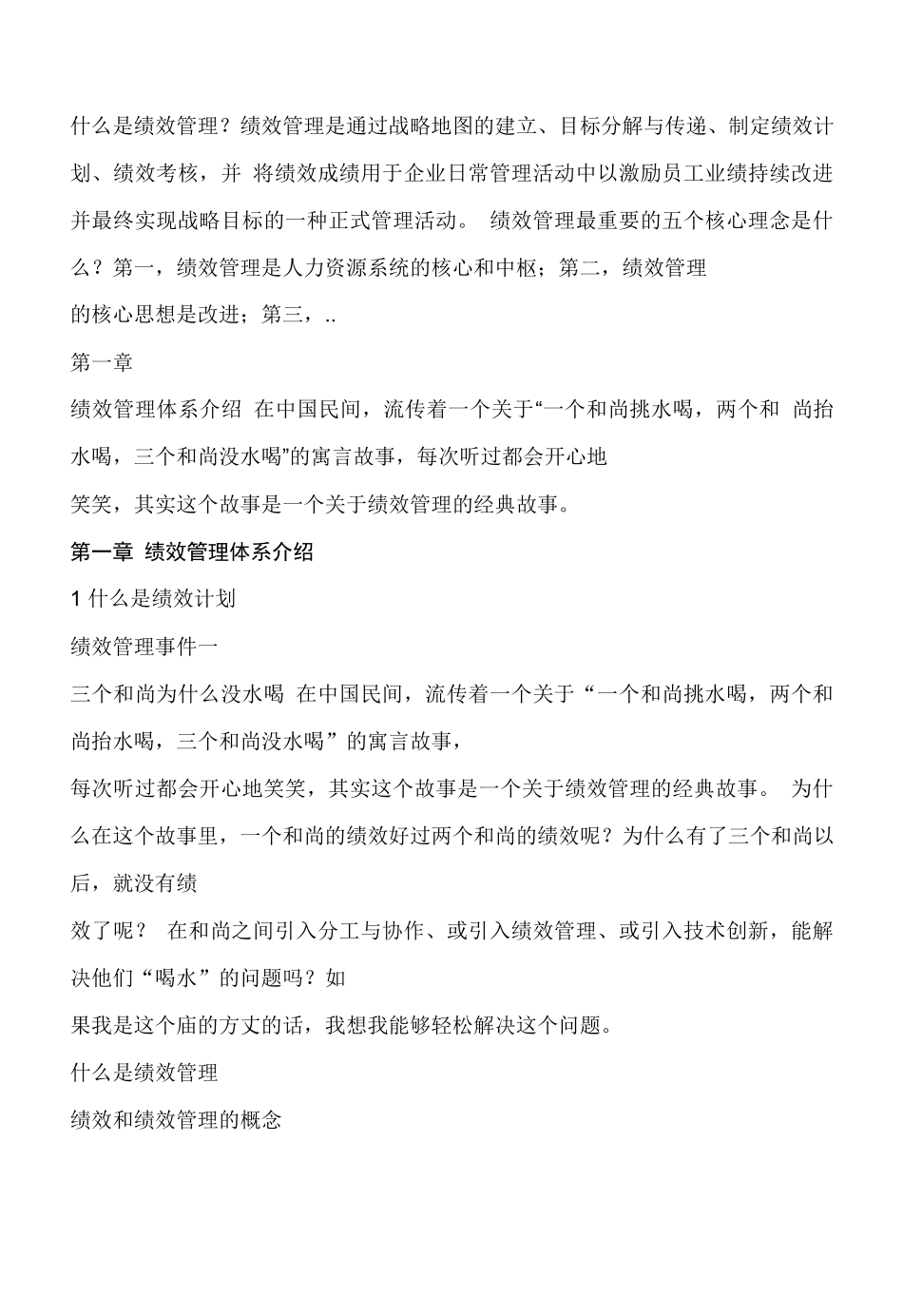 什么是绩效管理？绩效管理是通过战略地图的建立、目标分解与传递、制定绩效计划、绩效考核，并 将绩效成绩用于企业日常管理活动中以激励员工业绩持续改进并最终实现战略目标的一种正式管理活动。 绩效管理最重要的五个核心理念是什么？第一，绩效管理是人力资源系统的核心和中枢；第二，绩效管理

的核心思想是改进；第三，..

第一章

绩效管理体系介绍 在中国民间，流传着一个关于“一个和尚挑水喝，两个和 尚抬水喝，三个和尚没水喝”的寓言故事，每次听过都会开心地

笑笑，其实这个故事是一个关于绩效管理的经典故事。

第一章 绩效管理体系介绍

1 什么是绩效计划

绩效管理事件一

三个和尚为什么没水喝 在中国民间，流传着一个关于“一个和尚挑水喝，两个和尚抬水喝，三个和尚没水喝”的寓言故事，

每次听过都会开心地笑笑，其实这个故事是一个关于绩效管理的经典故事。 为什么在这个故事里，一个和尚的绩效好过两个和尚的绩效呢？为什么有了三个和尚以后，就没有绩

效了呢？ 在和尚之间引入分工与协作、或引入绩效管理、或引入技术创新，能解决他们“喝水”的问题吗？如

果我是这个庙的方丈的话，我想我能够轻松解决这个问题。

什么是绩效管理

绩效和绩效管理的概念